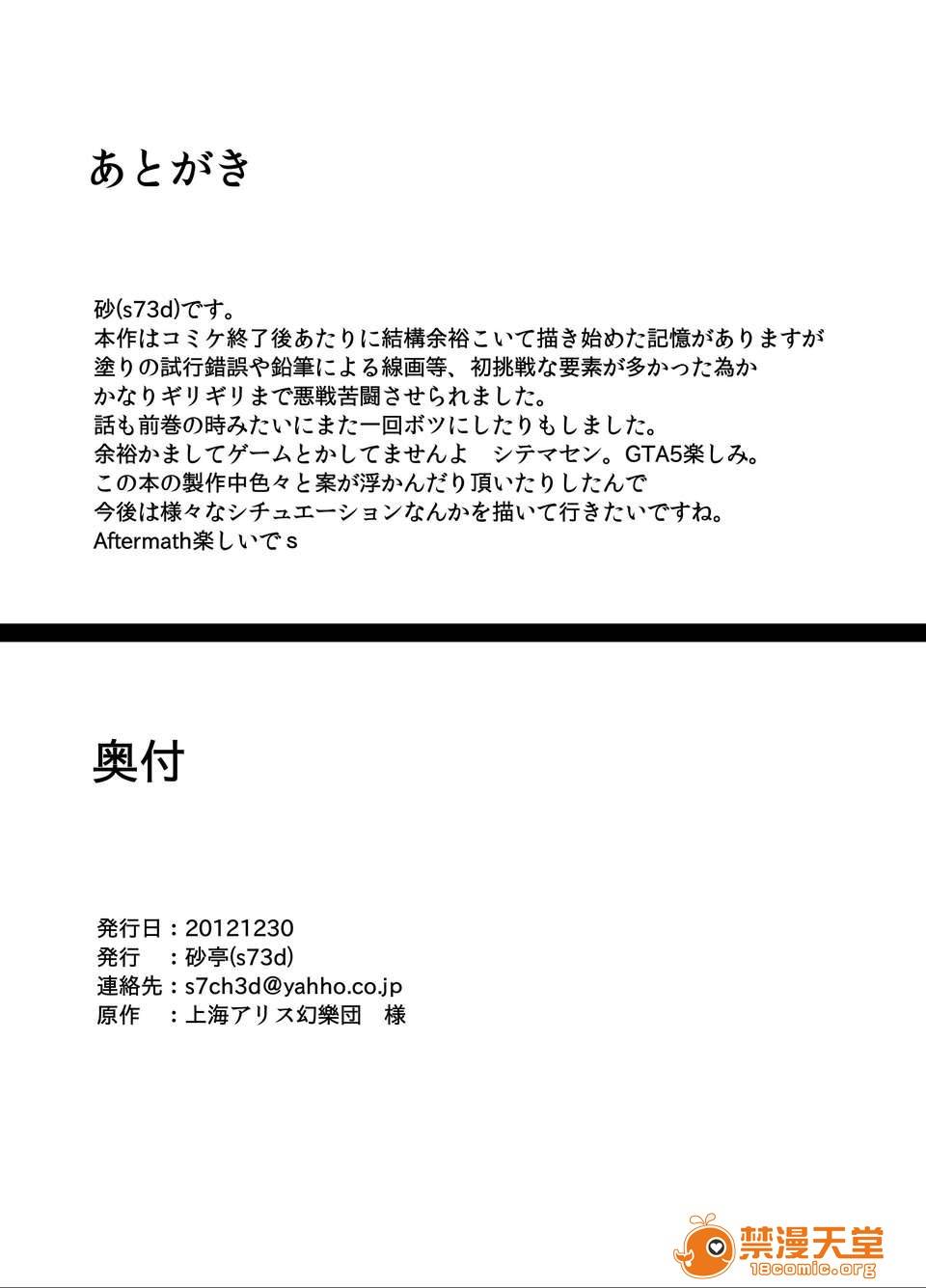 あとがき

砂(s73d)です。
本作はコミケ終了後あたりに結構余裕こいて描き始めた記憶がありますが
塗りの試行錯誤や鉛筆による線画等、初挑戦な要素が多かった為か
かなりギリギリまで悪戦苦闘させられました。
話も前巻の時みたいにまた一回ボツにしたりもしました。
余裕かましてゲームとかしてませんよ シテマセン。GTA5楽しみ。
この本の製作中色々と案が浮かんだり頂いたりしたんで
今後は様々なシチュエーションなんかを描いて行きたいですね。
Aftermath楽しいでs

奥付

発行日：20121230
発行 ：砂亭(s73d)
連絡先：s7ch3d@yahho.co.jp
原作 ：上海アリス幻樂団 様

禁漫天堂
18comic.org